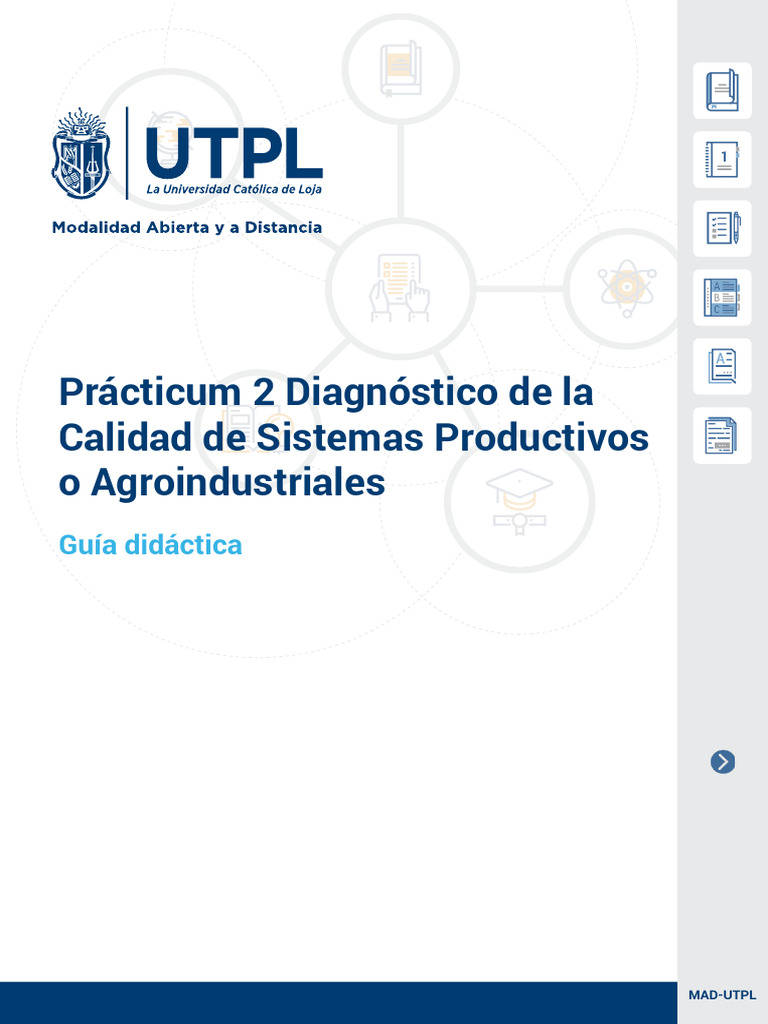 UTPL
La Universidad Católica de Loja

Modalidad Abierta y a Distancia

Prácticum 2 Diagnóstico de la Calidad de Sistemas Productivos o Agroindustriales

Guía didáctica

1

A
B
C

A

MAD-UTPL